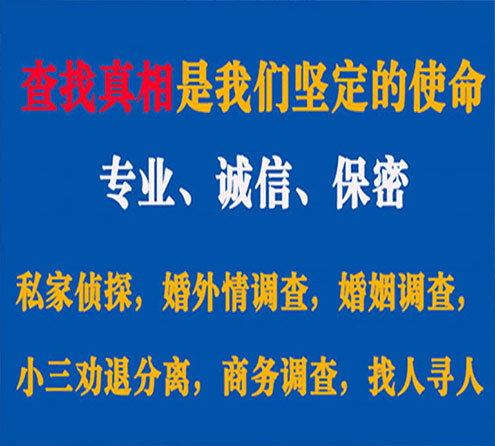 查找真相是我们坚定的使命

专业、诚信、保密

私家侦探，婚外情调查，婚姻调查，

小三劝退分离，商务调查，找人寻人